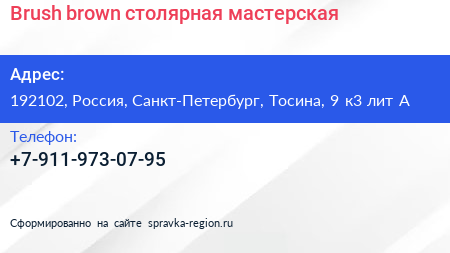 Brush brown столярная мастерская

Адрес:

192102, Россия, Санкт-Петербург, Тосина, 9 к3 лит А

Телефон:

+7-911-973-07-95

Сформированно на сайте spravka-region.ru